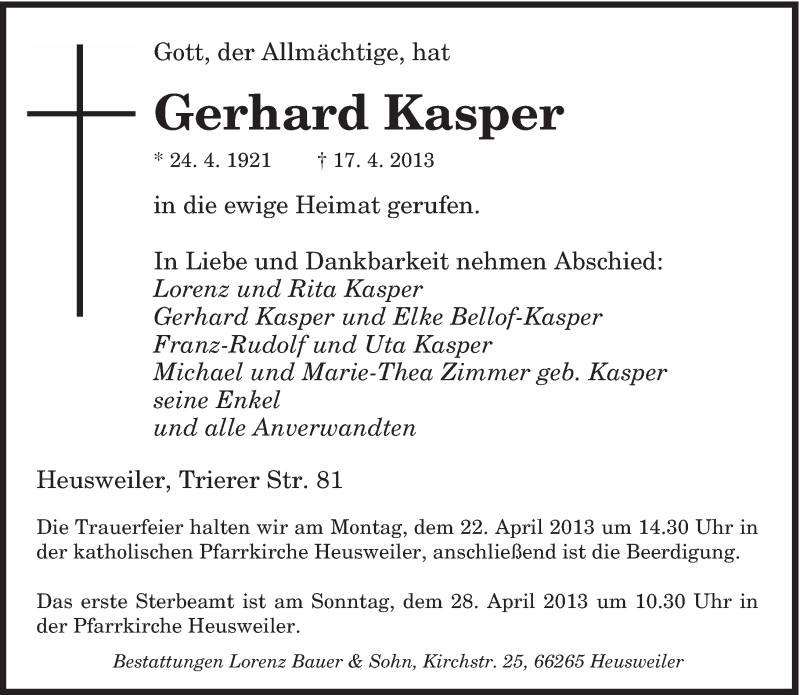 Gott, der Allmächtige, hat

Gerhard Kasper

* 24. 4. 1921 † 17. 4. 2013

in die ewige Heimat gerufen.

In Liebe und Dankbarkeit nehmen Abschied:
Lorenz und Rita Kasper
Gerhard Kasper und Elke Bellof-Kasper
Franz-Rudolf und Uta Kasper
Michael und Marie-Thea Zimmer geb. Kasper
seine Enkel
und alle Anverwandten

Heusweiler, Trierer Str. 81

Die Trauerfeier halten wir am Montag, dem 22. April 2013 um 14.30 Uhr in der katholischen Pfarrkirche Heusweiler, anschließend ist die Beerdigung.

Das erste Sterbeamt ist am Sonntag, dem 28. April 2013 um 10.30 Uhr in der Pfarrkirche Heusweiler.

Bestattungen Lorenz Bauer & Sohn, Kirchstr. 25, 66265 Heusweiler